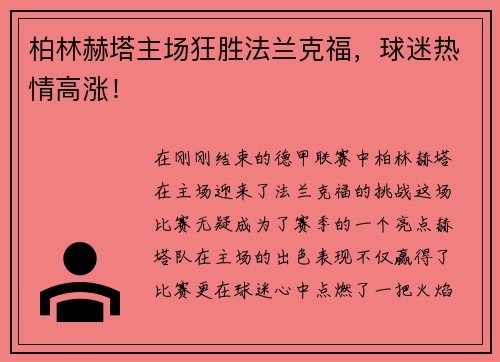 柏林赫塔主场狂胜法兰克福，球迷热情高涨！

在刚刚结束的德甲联赛中柏林赫塔在主场迎来了法兰克福的挑战这场比赛无疑成为了赛季的一个亮点赫塔队在主场的出色表现不仅赢得了比赛更在球迷心中点燃了一把火焰